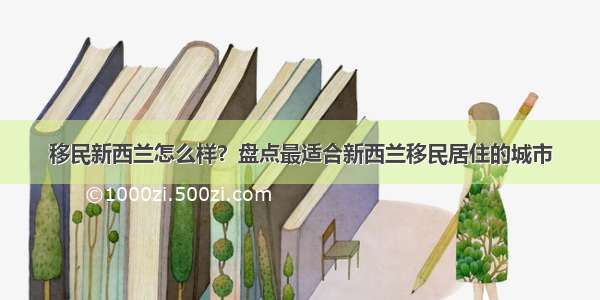 移民新西兰怎么样？盘点最适合新西兰移民居住的城市

©1000zi.500zi.com